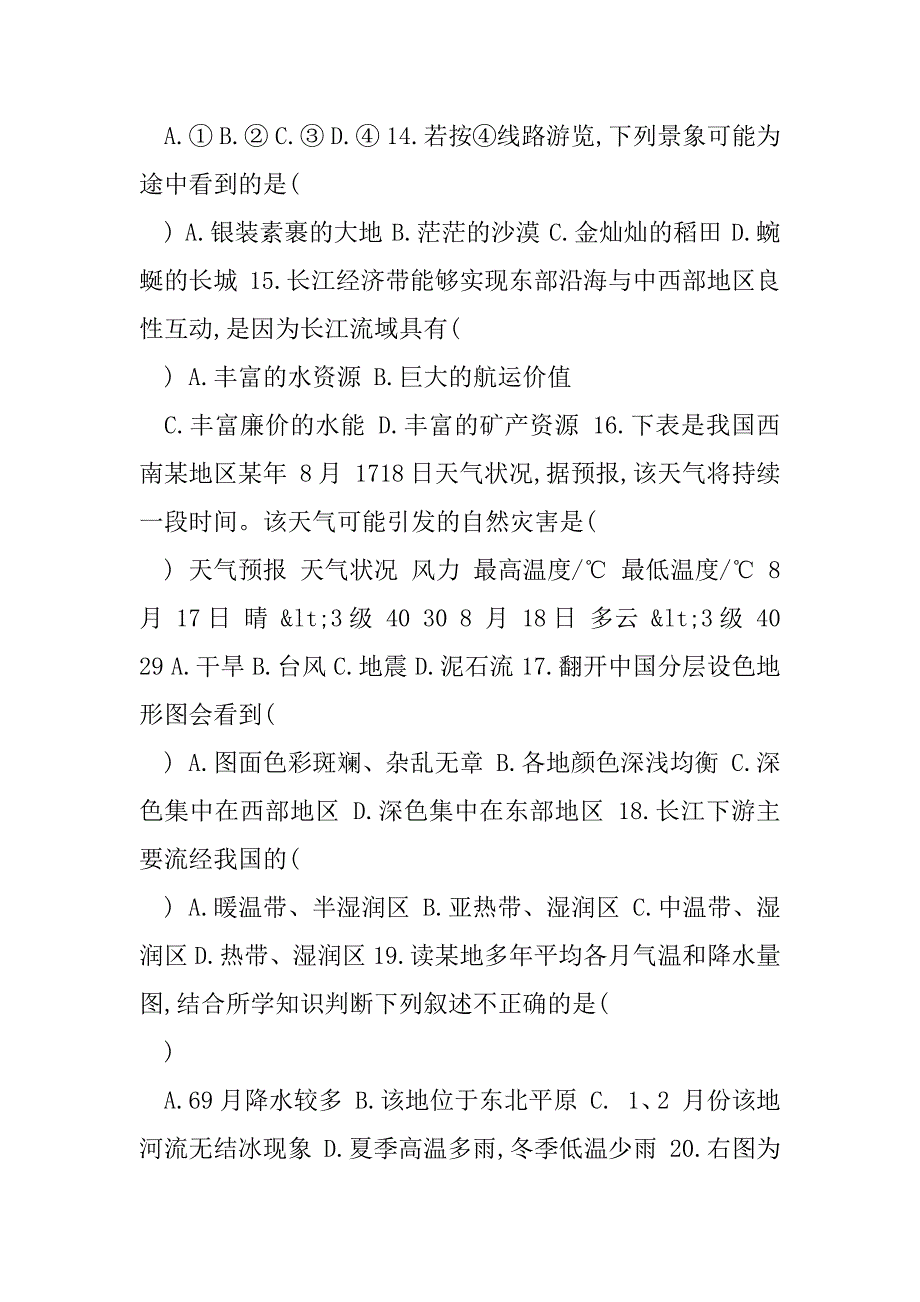 A.① B.② C.③ D.④ 14.若按④线路游览,下列景象可能为途中看到的是(

) A.银装素裹的大地 B.茫茫的沙漠 C.金灿灿的稻田 D.蜿蜒的长城 15.长江经济带能够实现东部沿海与中西部地区良性互动,是因为长江流域具有(

) A.丰富的水资源 B.巨大的航运价值

C.丰富廉价的水能 D.丰富的矿产资源 16.下表是我国西南某地区某年 8月 1718日天气状况,据预报,该天气将持续一段时间。该天气可能引发的自然灾害是(

) 天气预报 天气状况 风力 最高温度/℃ 最低温度/℃ 8月 17日 晴 &lt;3级 40 30 8 月 18日 多云 &lt;3级 40 29 A.干旱 B.台风 C.地震 D.泥石流 17.翻开中国分层设色地形图会看到(

) A.图面色彩斑斓、杂乱无章 B.各地颜色深浅均衡 C.深色集中在西部地区 D.深色集中在东部地区 18.长江下游主要流经我国的(

) A.暖温带、半湿润区 B.亚热带、湿润区 C.中温带、湿润区 D.热带、湿润区 19.读某地多年平均各月气温和降水量图,结合所学知识判断下列叙述不正确的是(

)

A.69月降水较多 B.该地位于东北平原 C. 1、2 月份该地河流无结冰现象 D.夏季高温多雨,冬季低温少雨 20.右图为